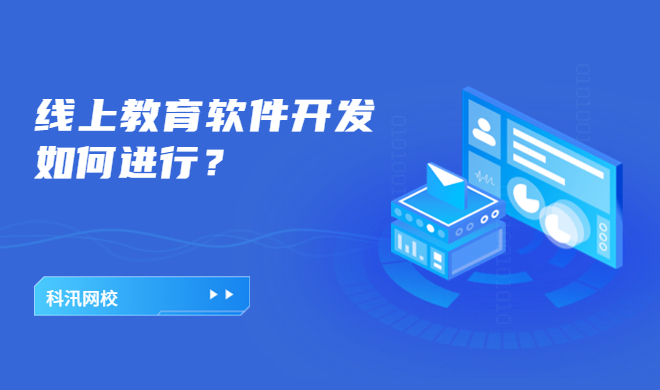 线上教育软件开发如何进行？

科汛网校